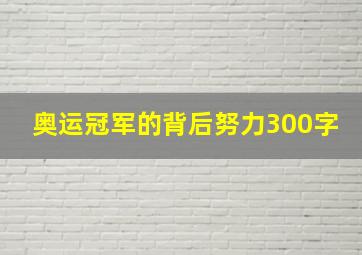 奥运冠军的背后努力300字